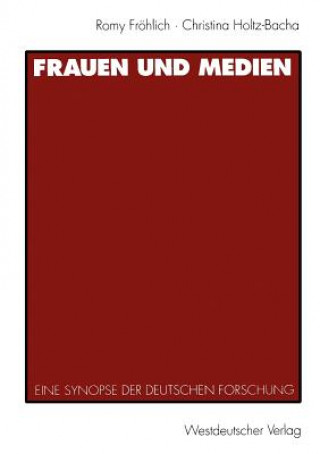 Romy Fröhlich · Christina Holtz-Bacha

FRAUEN UND MEDIEN

EINE SYNOPSE DER DEUTSCHEN FORSCHUNG

Westdeutscher Verlag